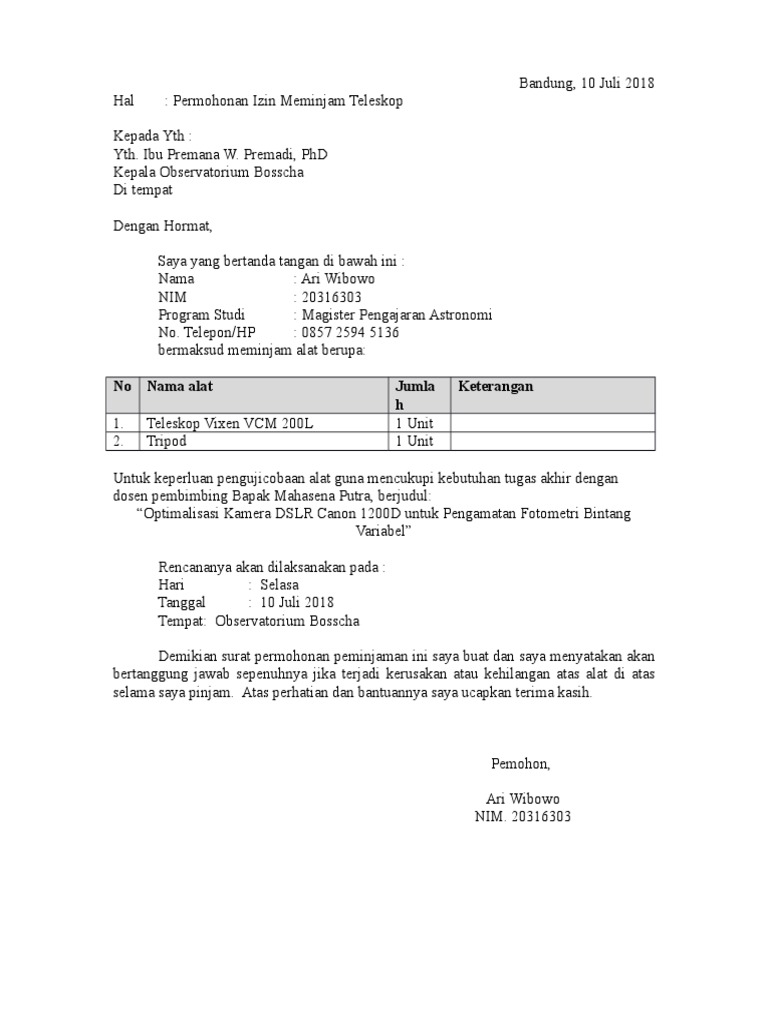 Bandung, 10 Juli 2018

Hal : Permohonan Izin Meminjam Teleskop

Kepada Yth :
Yth. Ibu Premana W. Premadi, PhD
Kepala Observatorium Bosscha
Di tempat

Dengan Hormat,

Saya yang bertanda tangan di bawah ini :
Nama : Ari Wibowo
NIM : 20316303
Program Studi : Magister Pengajaran Astronomi
No. Telepon/HP : 0857 2594 5136
bermaksud meminjam alat berupa:

| No | Nama alat | Jumlah | Keterangan |
|---|---|---|---|
| 1. | Teleskop Vixen VCM 200L | 1 Unit | |
| 2. | Tripod | 1 Unit | |

Untuk keperluan pengujicobaan alat guna mencukupi kebutuhan tugas akhir dengan dosen pembimbing Bapak Mahasena Putra, berjudul:
“Optimalisasi Kamera DSLR Canon 1200D untuk Pengamatan Fotometri Bintang Variabel”

Rencananya akan dilaksanakan pada :
Hari : Selasa
Tanggal : 10 Juli 2018
Tempat: Observatorium Bosscha

Demikian surat permohonan peminjaman ini saya buat dan saya menyatakan akan bertanggung jawab sepenuhnya jika terjadi kerusakan atau kehilangan atas alat di atas selama saya pinjam. Atas perhatian dan bantuannya saya ucapkan terima kasih.

Pemohon,

Ari Wibowo
NIM. 20316303